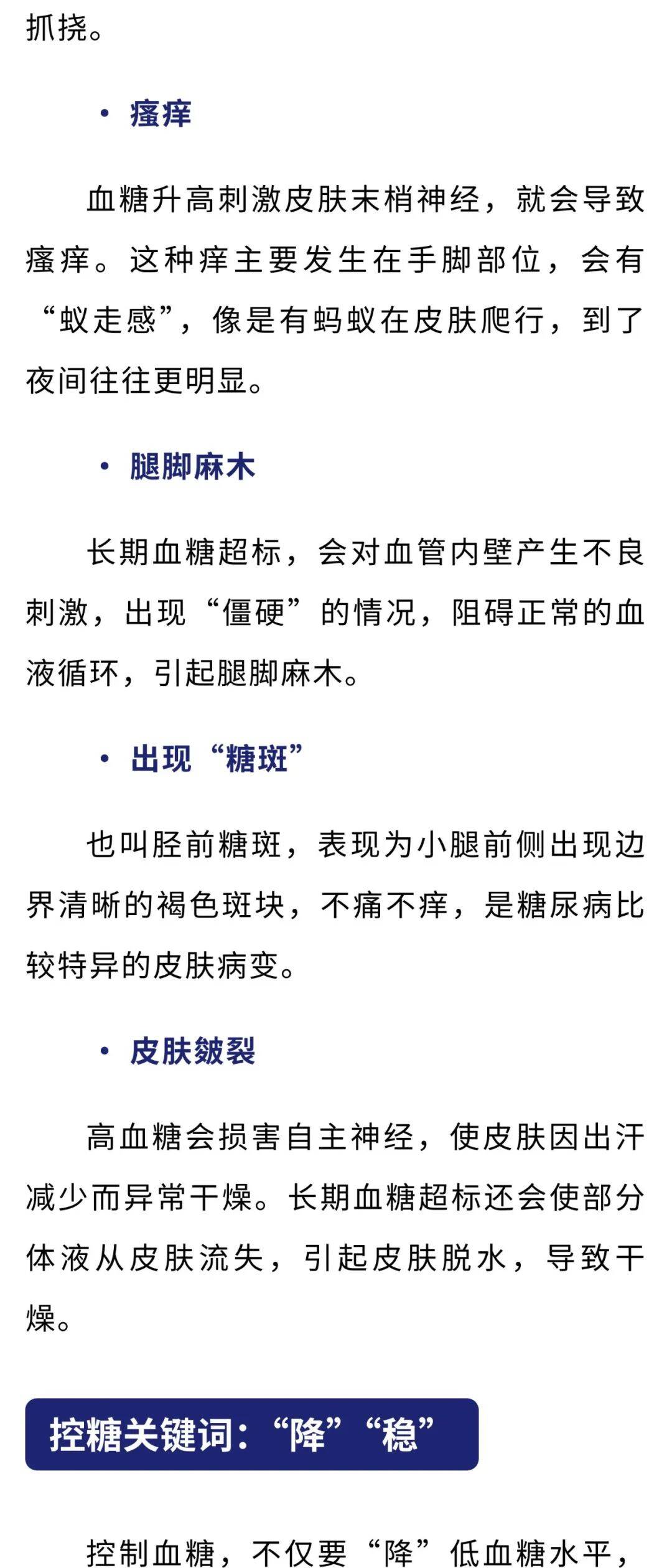 抓挠。

• 瘙痒

血糖升高刺激皮肤末梢神经，就会导致瘙痒。这种痒主要发生在手脚部位，会有“蚁走感”，像是有蚂蚁在皮肤爬行，到了夜间往往更明显。

• 腿脚麻木

长期血糖超标，会对血管内壁产生不良刺激，出现“僵硬”的情况，阻碍正常的血液循环，引起腿脚麻木。

• 出现“糖斑”

也叫胫前糖斑，表现为小腿前侧出现边界清晰的褐色斑块，不痛不痒，是糖尿病比较特异的皮肤病变。

• 皮肤皴裂

高血糖会损害自主神经，使皮肤因出汗减少而异常干燥。长期血糖超标还会使部分体液从皮肤流失，引起皮肤脱水，导致干燥。

控糖关键词：“降”“稳”

控制血糖，不仅要“降”低血糖水平，